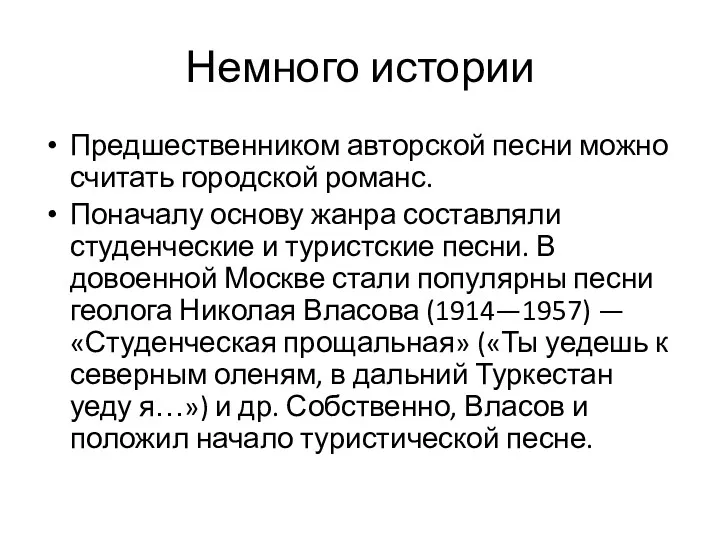 Немного истории

• Предшественником авторской песни можно считать городской романс.

• Поначалу основу жанра составляли студенческие и туристские песни. В довоенной Москве стали популярны песни геолога Николая Власова (1914—1957) — «Студенческая прощальная» («Ты уедешь к северным оленям, в дальний Туркестан уеду я…») и др. Собственно, Власов и положил начало туристической песне.